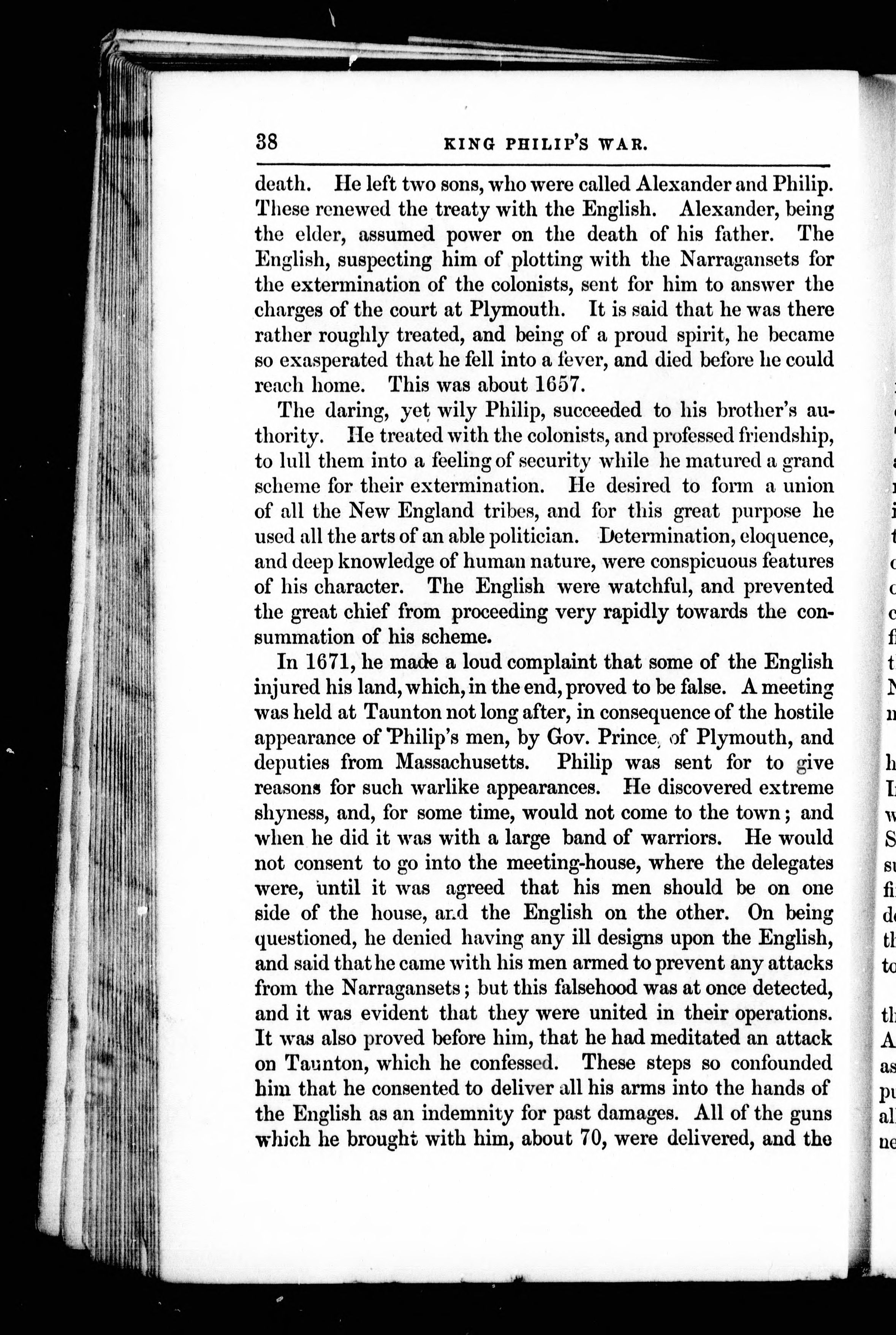 38 KING PHILIP'S WAR.

death. He left two sons, who were called Alexander and Philip. These renewed the treaty with the English. Alexander, being the elder, assumed power on the death of his father. The English, suspecting him of plotting with the Narragansets for the extermination of the colonists, sent for him to answer the charges of the court at Plymouth. It is said that he was there rather roughly treated, and being of a proud spirit, he became so exasperated that he fell into a fever, and died before he could reach home. This was about 1657.

The daring, yet wily Philip, succeeded to his brother's authority. He treated with the colonists, and professed friendship, to lull them into a feeling of security while he matured a grand scheme for their extermination. He desired to form a union of all the New England tribes, and for this great purpose he used all the arts of an able politician. Determination, eloquence, and deep knowledge of human nature, were conspicuous features of his character. The English were watchful, and prevented the great chief from proceeding very rapidly towards the consummation of his scheme.

In 1671, he made a loud complaint that some of the English injured his land, which, in the end, proved to be false. A meeting was held at Taunton not long after, in consequence of the hostile appearance of Philip's men, by Gov. Prince, of Plymouth, and deputies from Massachusetts. Philip was sent for to give reasons for such warlike appearances. He discovered extreme shyness, and, for some time, would not come to the town; and when he did it was with a large band of warriors. He would not consent to go into the meeting-house, where the delegates were, until it was agreed that his men should be on one side of the house, and the English on the other. On being questioned, he denied having any ill designs upon the English, and said that he came with his men armed to prevent any attacks from the Narragansets; but this falsehood was at once detected, and it was evident that they were united in their operations. It was also proved before him, that he had meditated an attack on Taunton, which he confessed. These steps so confounded him that he consented to deliver all his arms into the hands of the English as an indemnity for past damages. All of the guns which he brought with him, about 70, were delivered, and the